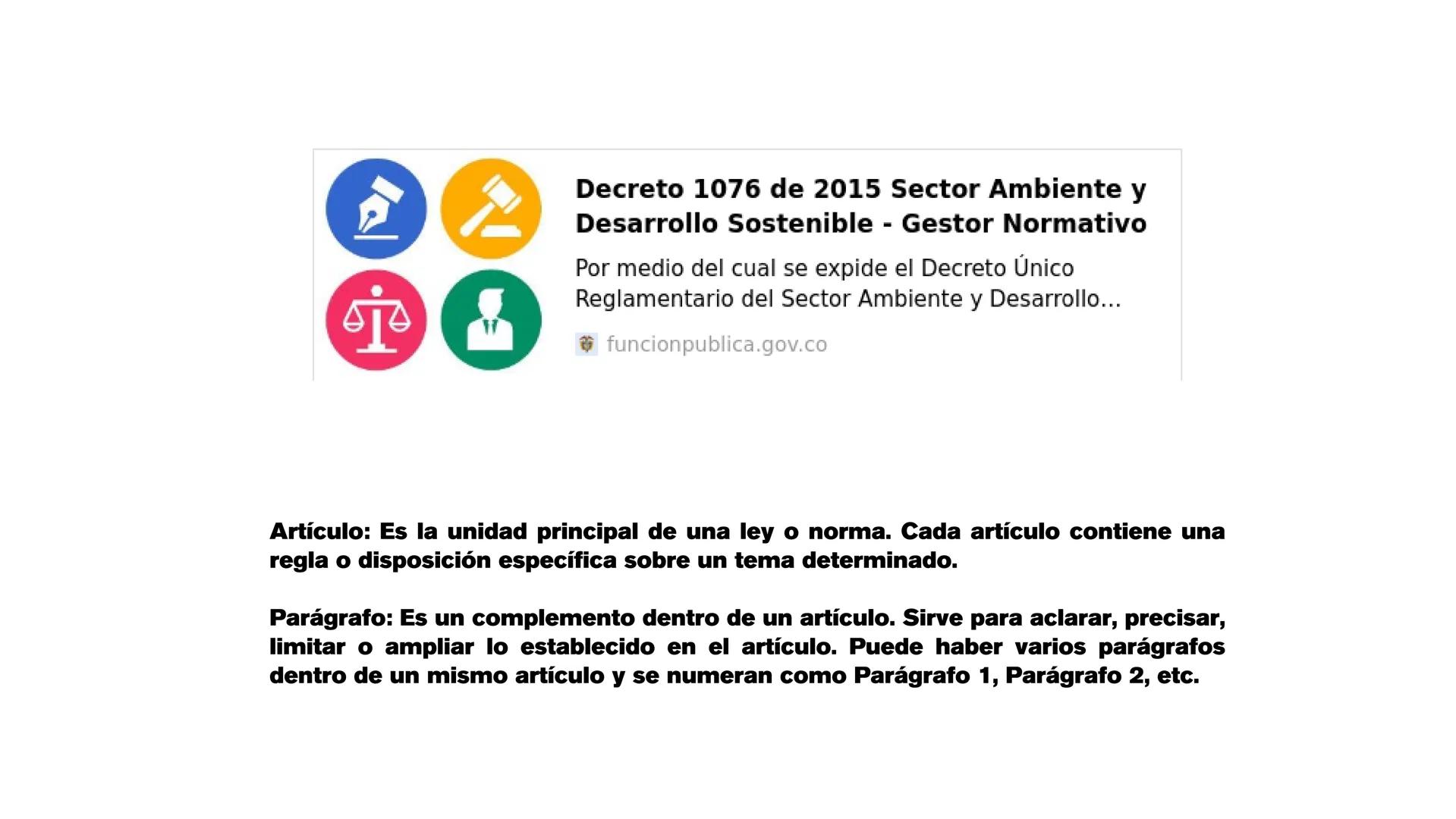 Decreto 1076 de 2015 Sector Ambiente y Desarrollo Sostenible - Gestor Normativo

Por medio del cual se expide el Decreto Único Reglamentario del Sector Ambiente y Desarrollo...

funcionpublica.gov.co

Artículo: Es la unidad principal de una ley o norma. Cada artículo contiene una regla o disposición específica sobre un tema determinado.

Parágrafo: Es un complemento dentro de un artículo. Sirve para aclarar, precisar, limitar o ampliar lo establecido en el artículo. Puede haber varios parágrafos dentro de un mismo artículo y se numeran como Parágrafo 1, Parágrafo 2, etc.